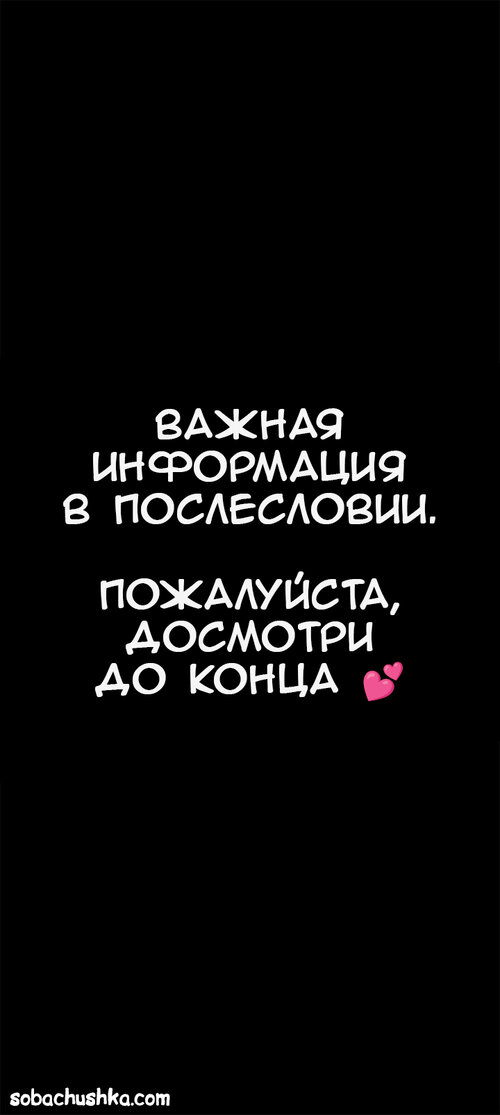 ВАЖНАЯ ИНФОРМАЦИЯ В ПОСЛЕСЛОВИИ.

ПОЖАЛУЙСТА, ДОСМОТРИ ДО КОНЦА 💕

sobachushka.com